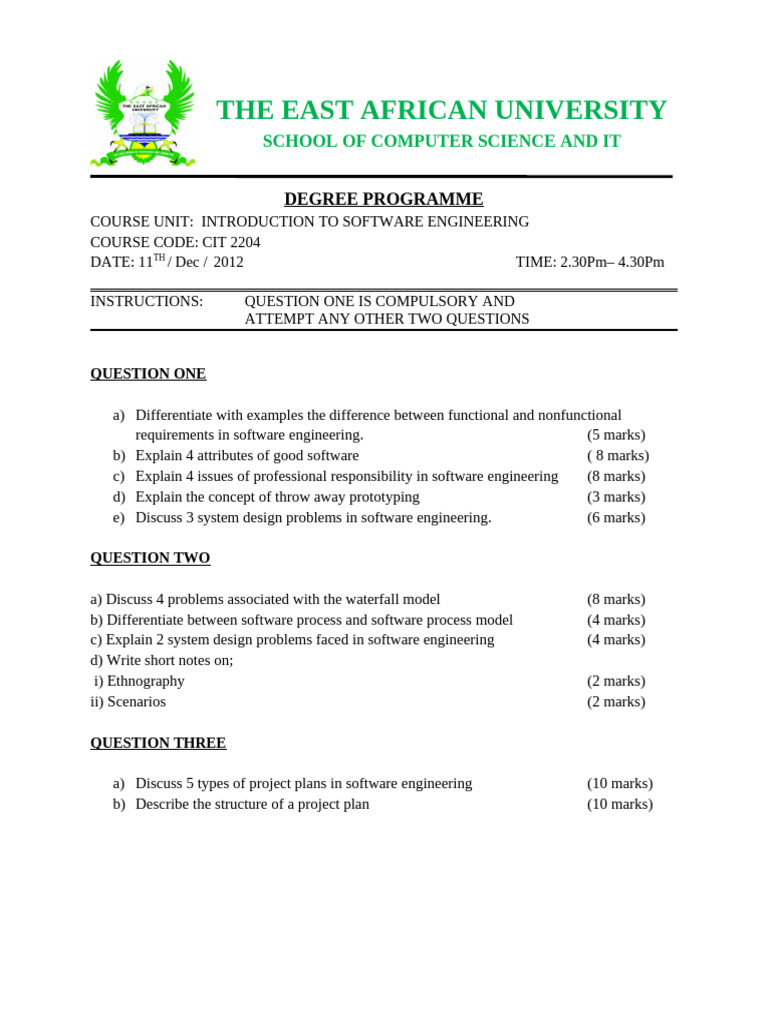 THE EAST AFRICAN UNIVERSITY

THE EAST AFRICAN UNIVERSITY

SCHOOL OF COMPUTER SCIENCE AND IT

DEGREE PROGRAMME

COURSE UNIT: INTRODUCTION TO SOFTWARE ENGINEERING
COURSE CODE: CIT 2204
DATE: 11$^{TH}$ / Dec / 2012 TIME: 2.30Pm– 4.30Pm

INSTRUCTIONS: QUESTION ONE IS COMPULSORY AND ATTEMPT ANY OTHER TWO QUESTIONS

QUESTION ONE

a) Differentiate with examples the difference between functional and nonfunctional requirements in software engineering. (5 marks)
b) Explain 4 attributes of good software ( 8 marks)
c) Explain 4 issues of professional responsibility in software engineering (8 marks)
d) Explain the concept of throw away prototyping (3 marks)
e) Discuss 3 system design problems in software engineering. (6 marks)

QUESTION TWO

a) Discuss 4 problems associated with the waterfall model (8 marks)
b) Differentiate between software process and software process model (4 marks)
c) Explain 2 system design problems faced in software engineering (4 marks)
d) Write short notes on;
i) Ethnography (2 marks)
ii) Scenarios (2 marks)

QUESTION THREE

a) Discuss 5 types of project plans in software engineering (10 marks)
b) Describe the structure of a project plan (10 marks)